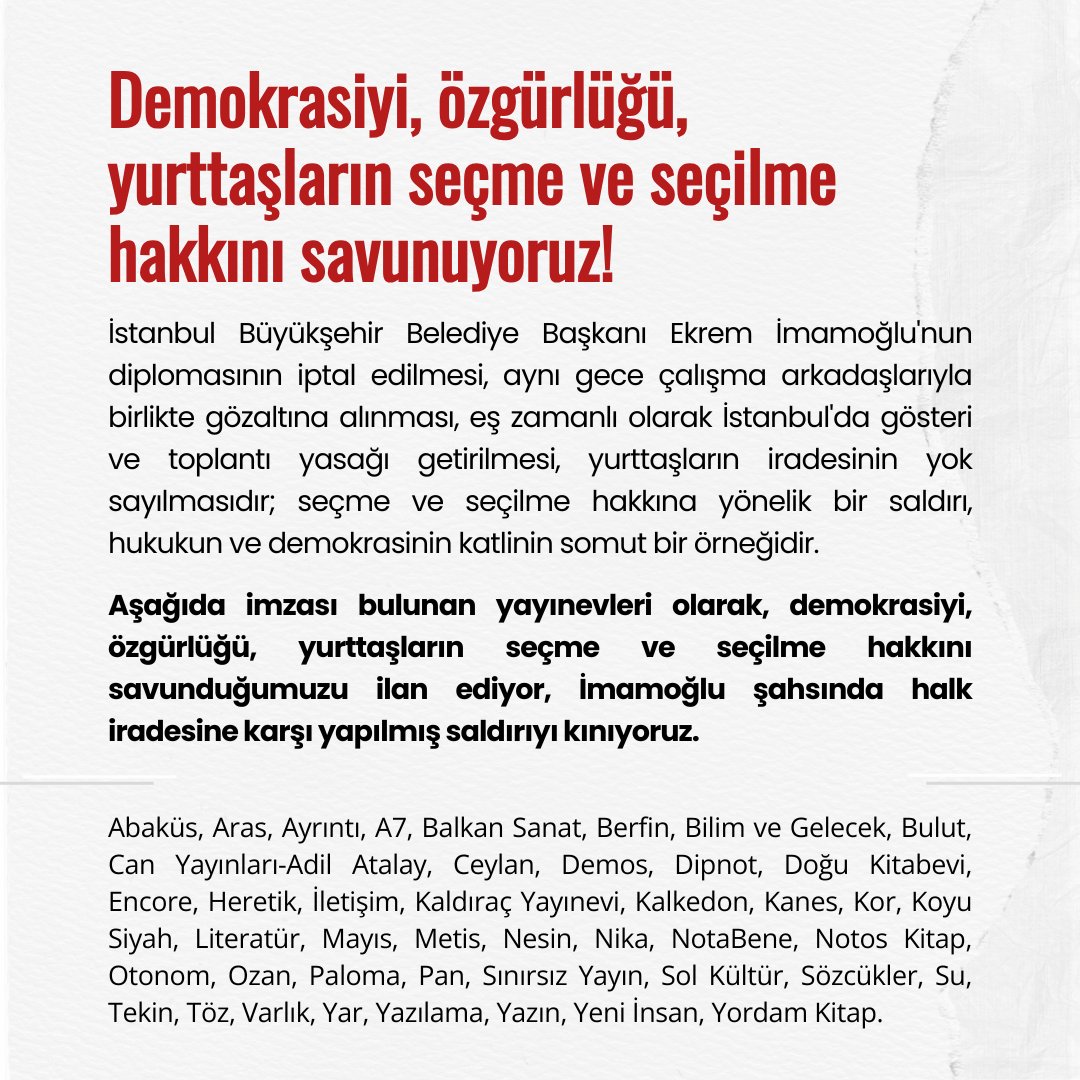 Demokrasiyi, özgürlüğü, yurttaşların seçme ve seçilme hakkını savunuyoruz!

İstanbul Büyükşehir Belediye Başkanı Ekrem İmamoğlu'nun diplomasının iptal edilmesi, aynı gece çalışma arkadaşlarıyla birlikte gözaltına alınması, eş zamanlı olarak İstanbul'da gösteri ve toplantı yasağı getirilmesi, yurttaşların iradesinin yok sayılmasıdır; seçme ve seçilme hakkına yönelik bir saldırı, hukukun ve demokrasinin katlinin somut bir örneğidir.

Aşağıda imzası bulunan yayınevleri olarak, demokrasiyi, özgürlüğü, yurttaşların seçme ve seçilme hakkını savunduğumuzu ilan ediyor, İmamoğlu şahsında halk iradesine karşı yapılmış saldırıyı kınıyoruz.

Abaküs, Aras, Ayrıntı, A7, Balkan Sanat, Berfin, Bilim ve Gelecek, Bulut, Can Yayınları-Adil Atalay, Ceylan, Demos, Dipnot, Doğu Kitabevi, Encore, Heretik, İletişim, Kaldıraç Yayınevi, Kalkedon, Kanes, Kor, Koyu Siyah, Literatür, Mayıs, Metis, Nesin, Nika, NotaBene, Notos Kitap, Otonom, Ozan, Paloma, Pan, Sınırsız Yayın, Sol Kültür, Sözcükler, Su, Tekin, Töz, Varlık, Yar, Yazılama, Yazın, Yeni İnsan, Yordam Kitap.